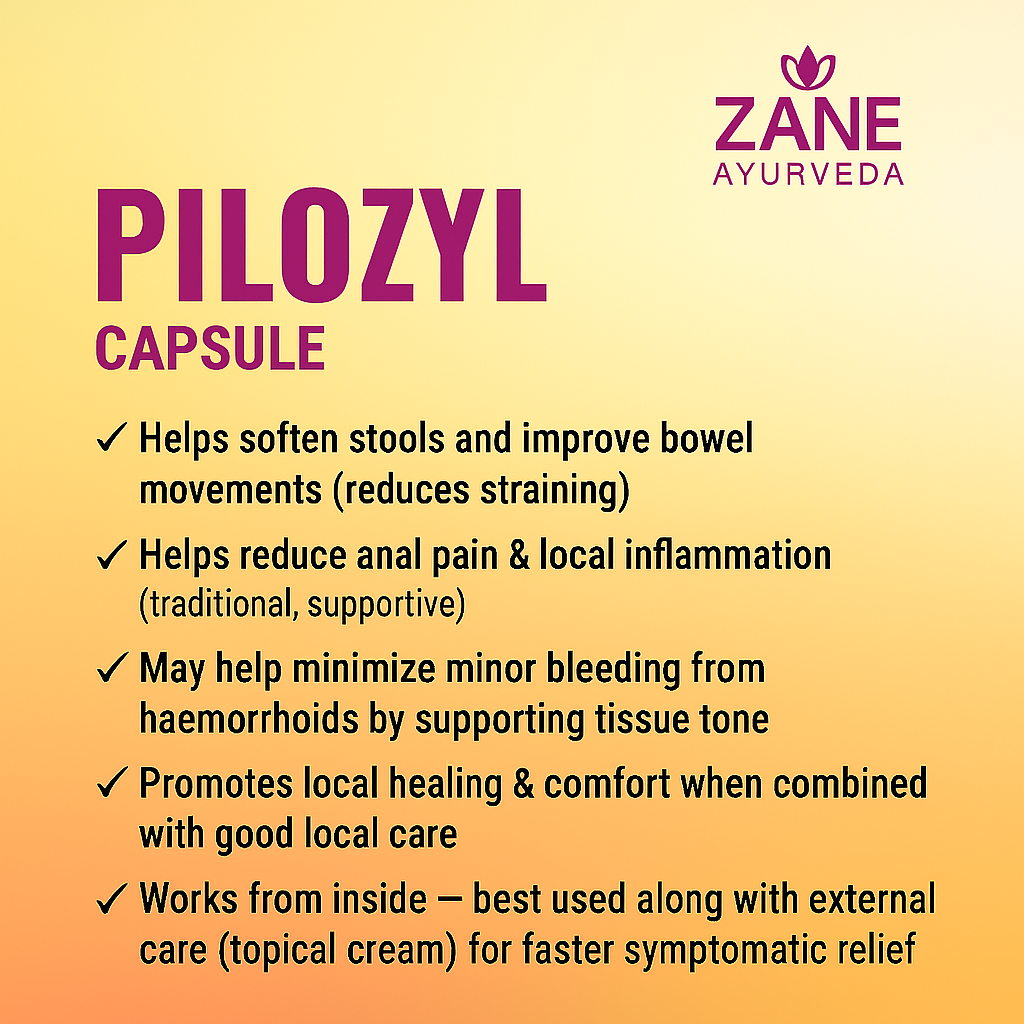 ZANE
AYURVEDA

PILOZYL
CAPSULE

✓ Helps soften stools and improve bowel movements (reduces straining)

✓ Helps reduce anal pain & local inflammation (traditional, supportive)

✓ May help minimize minor bleeding from haemorrhoids by supporting tissue tone

✓ Promotes local healing & comfort when combined with good local care

✓ Works from inside — best used along with external care (topical cream) for faster symptomatic relief